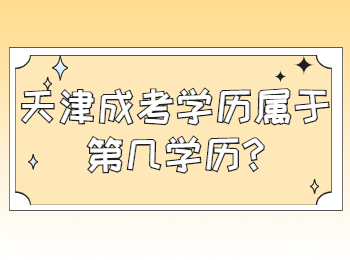 天津成考学历属于第几学历?